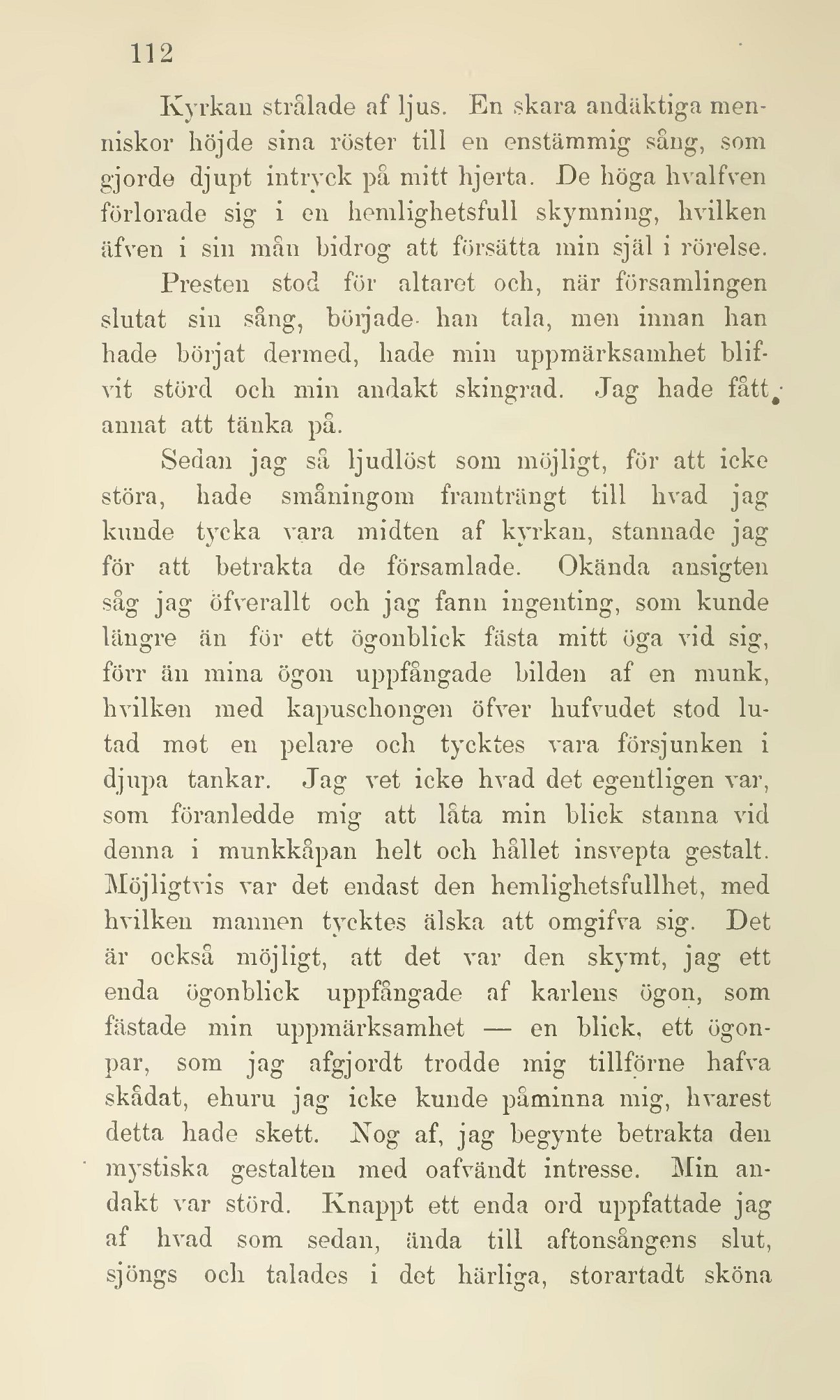 112

Kyrkan strålade af ljus. En skara andäktiga menniskor höjde sina röster till en enstämmig sång, som gjorde djupt intryck på mitt hjerta. De höga hvalfven förlorade sig i en hemlighetsfull skymning, hvilken äfven i sin mån bidrog att försätta min själ i rörelse.

Presten stod för altaret och, när församlingen slutat sin sång, började han tala, men innan han hade börjat dermed, hade min uppmärksamhet blifvit störd och min andakt skingrad. Jag hade fått annat att tänka på.

Sedan jag så ljudlöst som möjligt, för att icke störa, hade småningom framträngt till hvad jag kunde tycka vara midten af kyrkan, stannade jag för att betrakta de församlade. Okända ansigten såg jag öfverallt och jag fann ingenting, som kunde längre än för ett ögonblick fästa mitt öga vid sig, förr än mina ögon uppfångade bilden af en munk, hvilken med kapuschongen öfver hufvudet stod lutad mot en pelare och tycktes vara försjunken i djupa tankar. Jag vet icke hvad det egentligen var, som föranledde mig att låta min blick stanna vid denna i munkkåpan helt och hållet insvepta gestalt. Möjligtvis var det endast den hemlighetsfullhet, med hvilken mannen tycktes älska att omgifva sig. Det är också möjligt, att det var den skymt, jag ett enda ögonblick uppfångade af karlens ögon, som fästade min uppmärksamhet — en blick, ett ögonpar, som jag afgjordt trodde mig tillförne hafva skådat, ehuru jag icke kunde påminna mig, hvarest detta hade skett. Nog af, jag begynte betrakta den mystiska gestalten med oafvändt intresse. Min andakt var störd. Knappt ett enda ord uppfattade jag af hvad som sedan, ända till aftonsångens slut, sjöngs och talades i det härliga, storartadt sköna